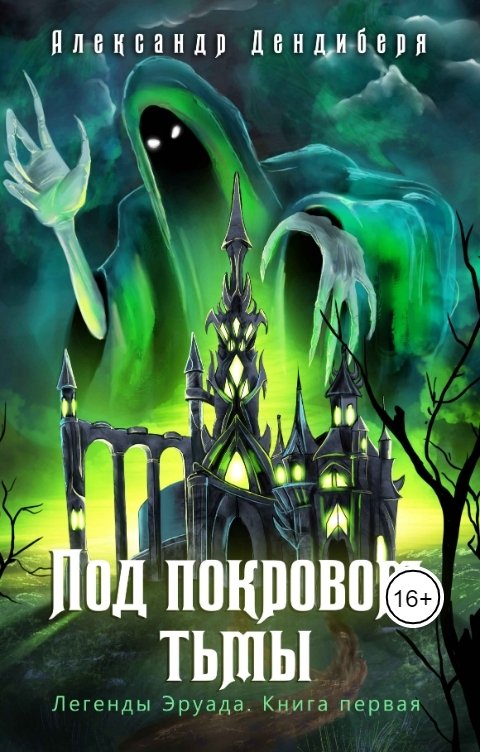 Александр Дендиберя

Под покровом тьмы

16+

Легенды Эруада. Книга первая